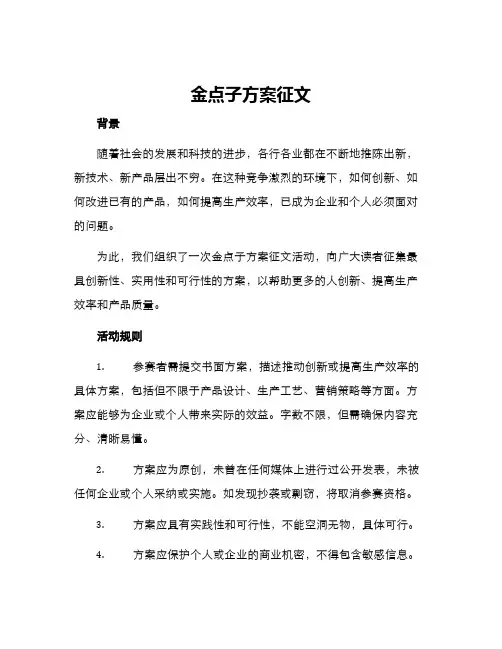 金点子方案征文

背景

随着社会的发展和科技的进步，各行各业都在不断地推陈出新，新技术、新产品层出不穷。在这种竞争激烈的环境下，如何创新、如何改进已有的产品，如何提高生产效率，已成为企业和个人必须面对的问题。

为此，我们组织了一次金点子方案征文活动，向广大读者征集最具创新性、实用性和可行性的方案，以帮助更多的人创新、提高生产效率和产品质量。

活动规则

1. 参赛者需提交书面方案，描述推动创新或提高生产效率的具体方案，包括但不限于产品设计、生产工艺、营销策略等方面。方案应能够为企业或个人带来实际的效益。字数不限，但需确保内容充分、清晰易懂。

2. 方案应为原创，未曾在任何媒体上进行过公开发表，未被任何企业或个人采纳或实施。如发现抄袭或剽窃，将取消参赛资格。

3. 方案应具有实践性和可行性，不能空洞无物，具体可行。

4. 方案应保护个人或企业的商业机密，不得包含敏感信息。